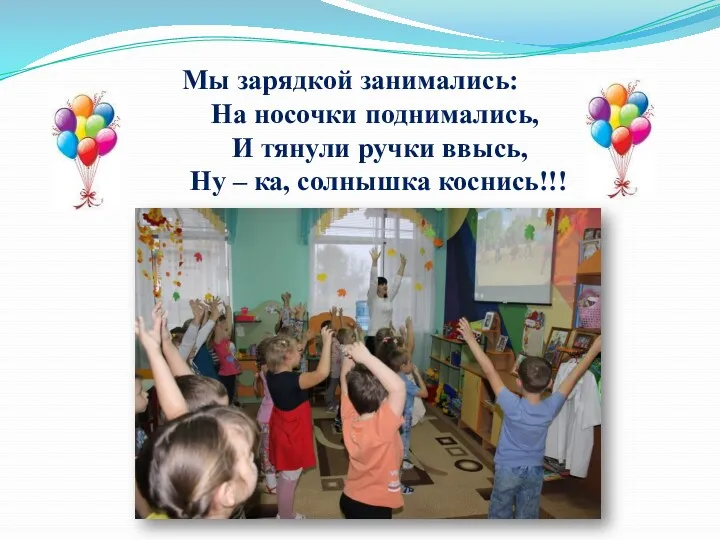 Мы зарядкой занимались:
На носочки поднимались,
И тянули ручки ввысь,
Ну – ка, солнышка коснись!!!